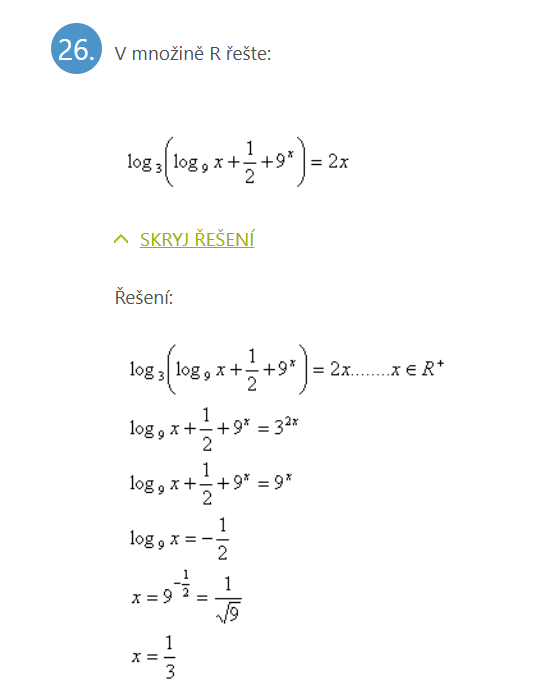 26. V množině R řešte:

$\log_3\left(\log_9 x+\frac{1}{2}+9^x\right)=2x$

SKRYJ ŘEŠENÍ

Řešení:

$\log_3\left(\log_9 x+\frac{1}{2}+9^x\right)=2x........x\in R^+$

$\log_9 x+\frac{1}{2}+9^x=3^{2x}$

$\log_9 x+\frac{1}{2}+9^x=9^x$

$\log_9 x=-\frac{1}{2}$

$x=9^{-\frac{1}{2}}=\frac{1}{\sqrt{9}}$

$x=\frac{1}{3}$